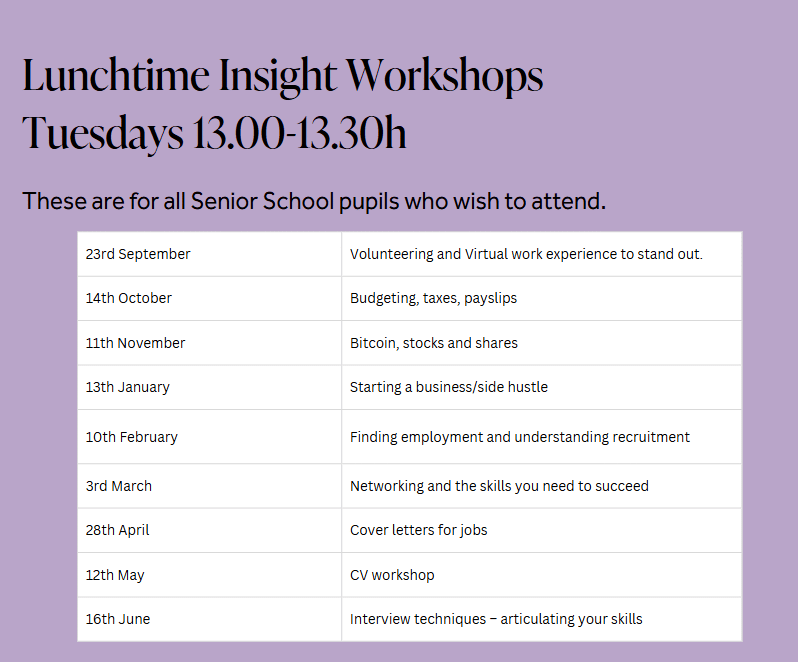 Lunchtime Insight Workshops
Tuesdays 13.00-13.30h

These are for all Senior School pupils who wish to attend.

| | |
|---|---|
| 23rd September | Volunteering and Virtual work experience to stand out. |
| 14th October | Budgeting, taxes, payslips |
| 11th November | Bitcoin, stocks and shares |
| 13th January | Starting a business/side hustle |
| 10th February | Finding employment and understanding recruitment |
| 3rd March | Networking and the skills you need to succeed |
| 28th April | Cover letters for jobs |
| 12th May | CV workshop |
| 16th June | Interview techniques – articulating your skills |